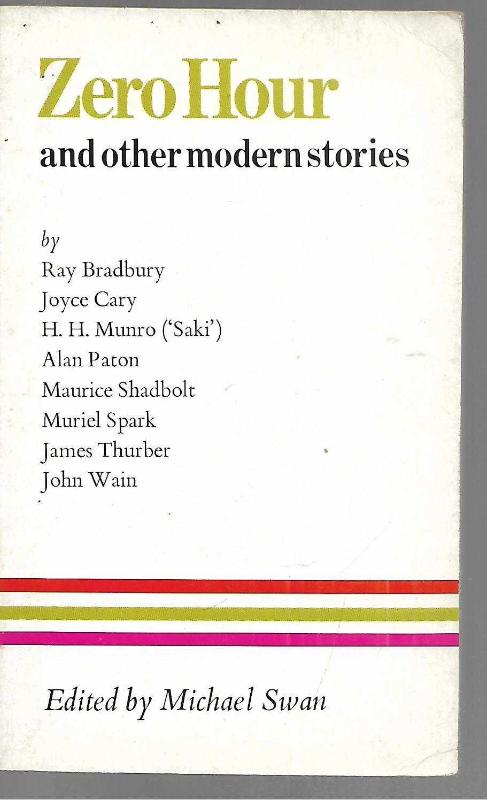 Zero Hour
and other modern stories

by
Ray Bradbury
Joyce Cary
H. H. Munro ('Saki')
Alan Paton
Maurice Shadbolt
Muriel Spark
James Thurber
John Wain

Edited by Michael Swan